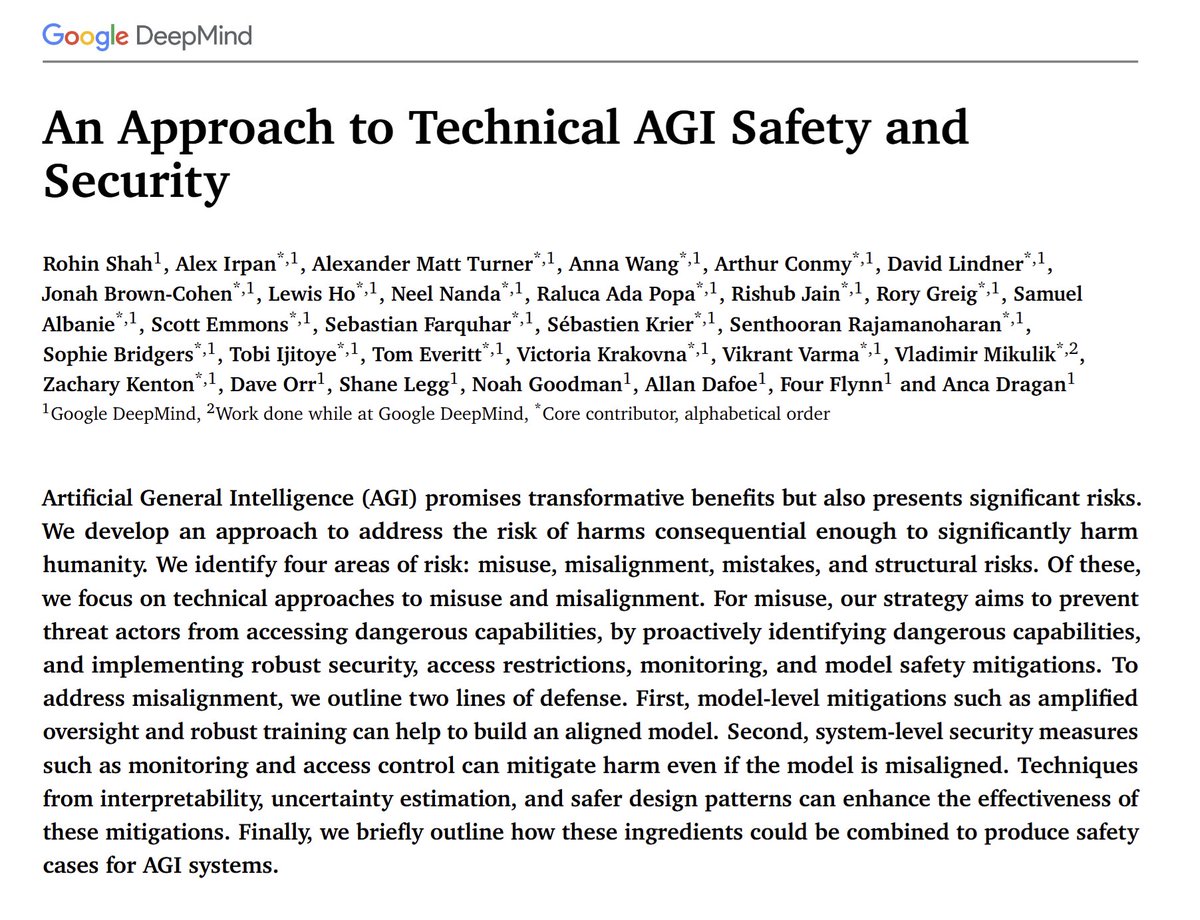 Google DeepMind

An Approach to Technical AGI Safety and Security

Rohin Shah$^{1}$, Alex Irpan$^{*,1}$, Alexander Matt Turner$^{*,1}$, Anna Wang$^{*,1}$, Arthur Conmy$^{*,1}$, David Lindner$^{*,1}$, Jonah Brown-Cohen$^{*,1}$, Lewis Ho$^{*,1}$, Neel Nanda$^{*,1}$, Raluca Ada Popa$^{*,1}$, Rishub Jain$^{*,1}$, Rory Greig$^{*,1}$, Samuel Albanie$^{*,1}$, Scott Emmons$^{*,1}$, Sebastian Farquhar$^{*,1}$, Sébastien Krier$^{*,1}$, Senthooran Rajamanoharan$^{*,1}$, Sophie Bridgers$^{*,1}$, Tobi Ijitoye$^{*,1}$, Tom Everitt$^{*,1}$, Victoria Krakovna$^{*,1}$, Vikrant Varma$^{*,1}$, Vladimir Mikulik$^{*,2}$, Zachary Kenton$^{*,1}$, Dave Orr$^{1}$, Shane Legg$^{1}$, Noah Goodman$^{1}$, Allan Dafoe$^{1}$, Four Flynn$^{1}$ and Anca Dragan$^{1}$
$^{1}$Google DeepMind, $^{2}$Work done while at Google DeepMind, $^{*}$Core contributor, alphabetical order

Artificial General Intelligence (AGI) promises transformative benefits but also presents significant risks. We develop an approach to address the risk of harms consequential enough to significantly harm humanity. We identify four areas of risk: misuse, misalignment, mistakes, and structural risks. Of these, we focus on technical approaches to misuse and misalignment. For misuse, our strategy aims to prevent threat actors from accessing dangerous capabilities, by proactively identifying dangerous capabilities, and implementing robust security, access restrictions, monitoring, and model safety mitigations. To address misalignment, we outline two lines of defense. First, model-level mitigations such as amplified oversight and robust training can help to build an aligned model. Second, system-level security measures such as monitoring and access control can mitigate harm even if the model is misaligned. Techniques from interpretability, uncertainty estimation, and safer design patterns can enhance the effectiveness of these mitigations. Finally, we briefly outline how these ingredients could be combined to produce safety cases for AGI systems.